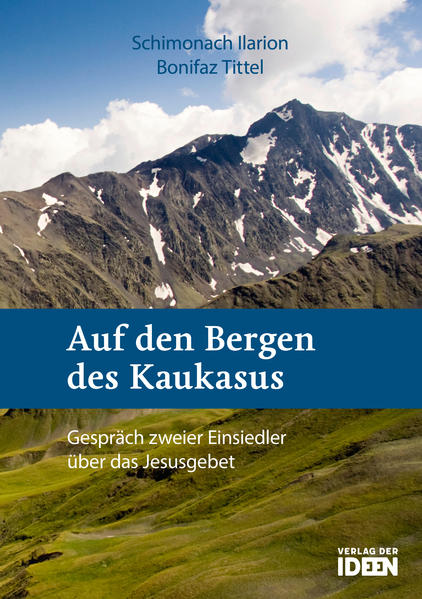 Schimonach Ilarion
Bonifaz Tittel

Auf den Bergen des Kaukasus

Gespräch zweier Einsiedler über das Jesusgebet

VERLAG DER IDEEN